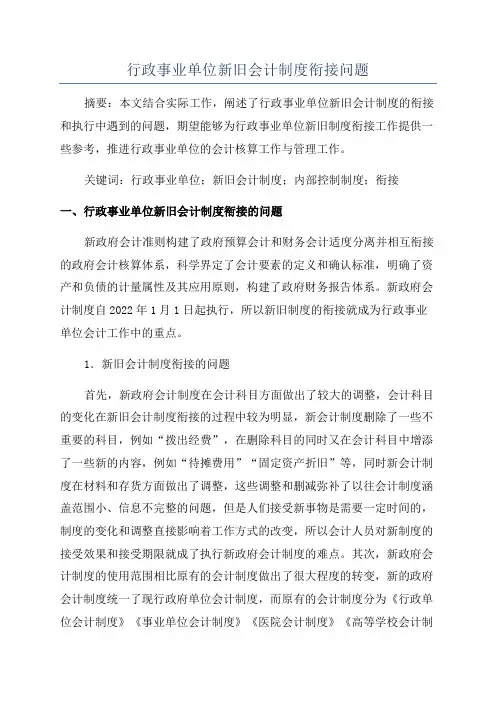 行政事业单位新旧会计制度衔接问题

摘要：本文结合实际工作，阐述了行政事业单位新旧会计制度的衔接和执行中遇到的问题，期望能够为行政事业单位新旧制度衔接工作提供一些参考，推进行政事业单位的会计核算工作与管理工作。

关键词：行政事业单位；新旧会计制度；内部控制制度；衔接

一、行政事业单位新旧会计制度衔接的问题

新政府会计准则构建了政府预算会计和财务会计适度分离并相互衔接的政府会计核算体系，科学界定了会计要素的定义和确认标准，明确了资产和负债的计量属性及其应用原则，构建了政府财务报告体系。新政府会计制度自 2022 年 1 月 1 日起执行，所以新旧制度的衔接就成为行政事业单位会计工作中的重点。

1. 新旧会计制度衔接的问题

首先，新政府会计制度在会计科目方面做出了较大的调整，会计科目的变化在新旧会计制度衔接的过程中较为明显，新会计制度删除了一些不重要的科目，例如“拨出经费”，在删除科目的同时又在会计科目中增添了一些新的内容，例如“待摊费用”“固定资产折旧”等，同时新会计制度在材料和存货方面做出了调整，这些调整和删减弥补了以往会计制度涵盖范围小、信息不完整的问题，但是人们接受新事物是需要一定时间的，制度的变化和调整直接影响着工作方式的改变，所以会计人员对新制度的接受效果和接受期限就成了执行新政府会计制度的难点。其次，新政府会计制度的使用范围相比原有的会计制度做出了很大程度的转变，新的政府会计制度统一了现行政府单位会计制度，而原有的会计制度分为《行政单位会计制度》《事业单位会计制度》《医院会计制度》《高等学校会计制